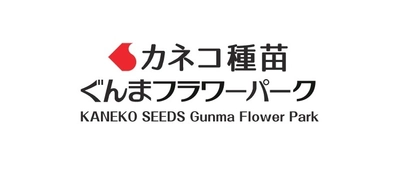 カネコ種苗
ぐんまフラワーパーク
KANEKO SEEDS Gunma Flower Park